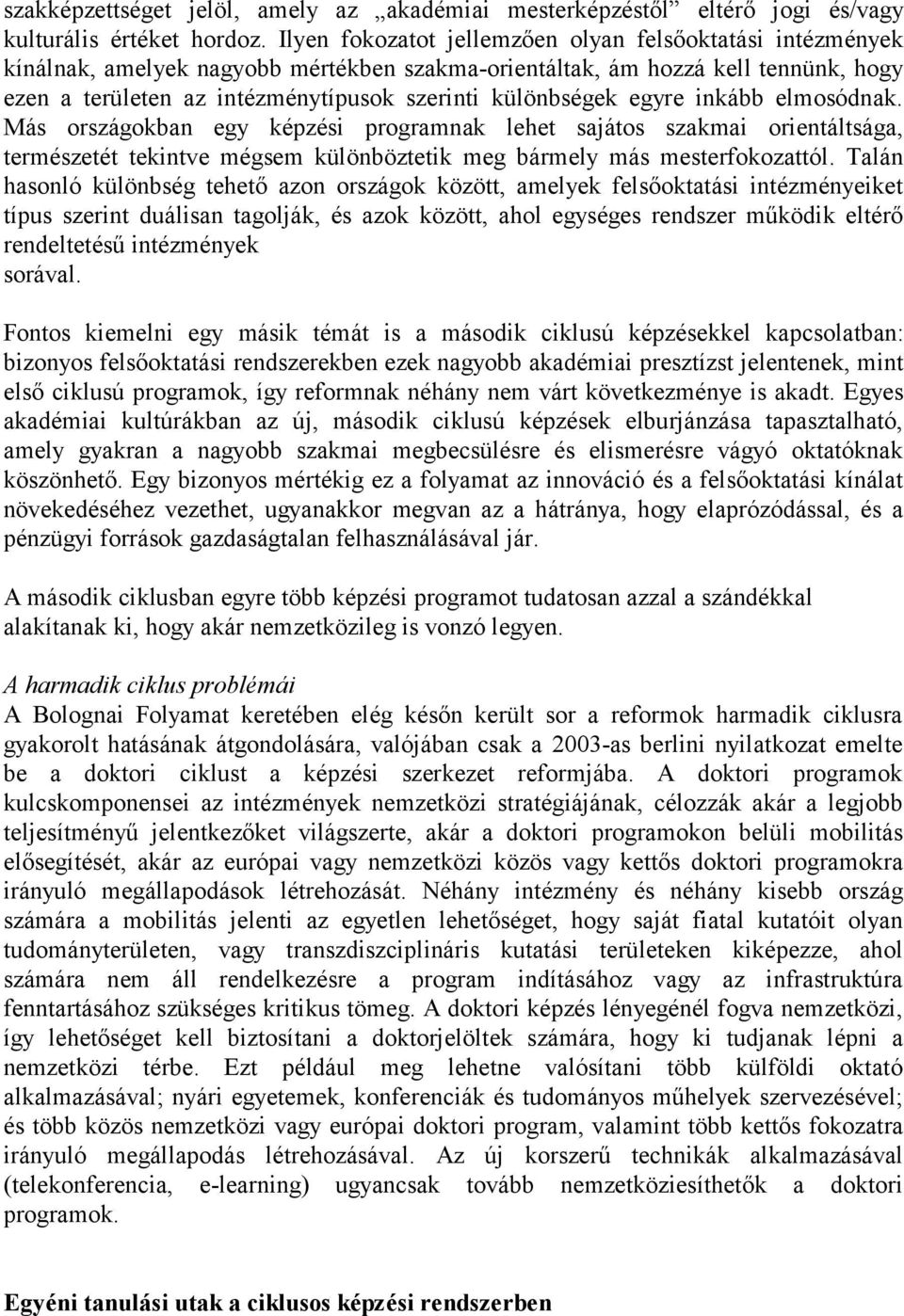 szakképzettséget jelöl, amely az „akadémiai mesterképzéstől” eltérő jogi és/vagy kulturális értéket hordoz. Ilyen fokozatot jellemzően olyan felsőoktatási intézmények kínálnak, amelyek nagyobb mértékben szakma-orientáltak, ám hozzá kell tennünk, hogy ezen a területen az intézménytípusok szerinti különbségek egyre inkább elmosódnak. Más országokban egy képzési programnak lehet sajátos szakmai orientáltsága, természetét tekintve mégsem különböztetik meg bármely más mesterfokozattól. Talán hasonló különbség tehető azon országok között, amelyek felsőoktatási intézményeiket típus szerint duálisan tagolják, és azok között, ahol egységes rendszer működik eltérő rendeltetésű intézmények sorával.

Fontos kiemelni egy másik témát is a második ciklusú képzésekkel kapcsolatban: bizonyos felsőoktatási rendszerekben ezek nagyobb akadémiai presztízst jelentenek, mint első ciklusú programok, így reformnak néhány nem várt következménye is akadt. Egyes akadémiai kultúrákban az új, második ciklusú képzések elburjánzása tapasztalható, amely gyakran a nagyobb szakmai megbecsülésre és elismerésre vágyó oktatóknak köszönhető. Egy bizonyos mértékig ez a folyamat az innováció és a felsőoktatási kínálat növekedéséhez vezethet, ugyanakkor megvan az a hátránya, hogy elaprózódással, és a pénzügyi források gazdaságtalan felhasználásával jár.

A második ciklusban egyre több képzési programot tudatosan azzal a szándékkal alakítanak ki, hogy akár nemzetközileg is vonzó legyen.

A harmadik ciklus problémái
A Bolognai Folyamat keretében elég későn került sor a reformok harmadik ciklusra gyakorolt hatásának átgondolására, valójában csak a 2003-as berlini nyilatkozat emelte be a doktori ciklust a képzési szerkezet reformjába. A doktori programok kulcskomponensei az intézmények nemzetközi stratégiájának, célozzák akár a legjobb teljesítményű jelentkezőket világszerte, akár a doktori programokon belüli mobilitás elősegítését, akár az európai vagy nemzetközi közös vagy kettős doktori programokra irányuló megállapodások létrehozását. Néhány intézmény és néhány kisebb ország számára a mobilitás jelenti az egyetlen lehetőséget, hogy saját fiatal kutatóit olyan tudományterületen, vagy transzdiszciplináris kutatási területeken kiképezze, ahol számára nem áll rendelkezésre a program indításához vagy az infrastruktúra fenntartásához szükséges kritikus tömeg. A doktori képzés lényegénél fogva nemzetközi, így lehetőséget kell biztosítani a doktorjelöltek számára, hogy ki tudjanak lépni a nemzetközi térbe. Ezt például meg lehetne valósítani több külföldi oktató alkalmazásával; nyári egyetemek, konferenciák és tudományos műhelyek szervezésével; és több közös nemzetközi vagy európai doktori program, valamint több kettős fokozatra irányuló megállapodás létrehozásával. Az új korszerű technikák alkalmazásával (telekonferencia, e-learning) ugyancsak tovább nemzetköziesíthetők a doktori programok.

Egyéni tanulási utak a ciklusos képzési rendszerben